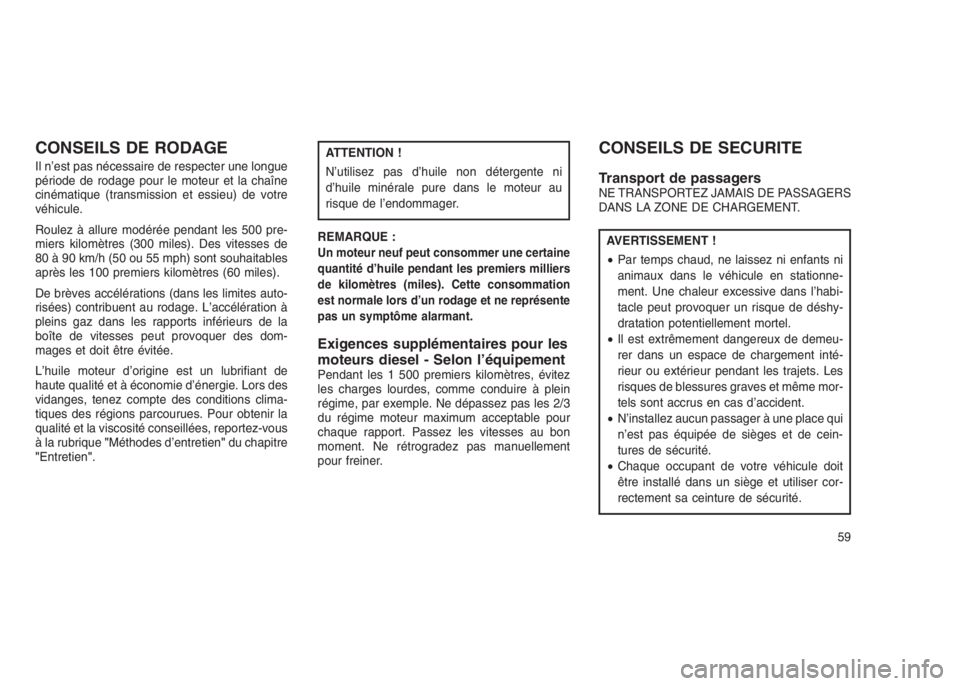 CONSEILS DE RODAGE

Il n'est pas nécessaire de respecter une longue période de rodage pour le moteur et la chaîne cinématique (transmission et essieu) de votre véhicule.

Roulez à allure modérée pendant les 500 premiers kilomètres (300 miles). Des vitesses de 80 à 90 km/h (50 ou 55 mph) sont souhaitables après les 100 premiers kilomètres (60 miles).

De brèves accélérations (dans les limites autorisées) contribuent au rodage. L'accélération à pleins gaz dans les rapports inférieurs de la boîte de vitesses peut provoquer des dommages et doit être évitée.

L'huile moteur d'origine est un lubrifiant de haute qualité et à économie d'énergie. Lors des vidanges, tenez compte des conditions climatiques des régions parcourues. Pour obtenir la qualité et la viscosité conseillées, reportez-vous à la rubrique "Méthodes d'entretien" du chapitre "Entretien".

ATTENTION !

N'utilisez pas d'huile non détergente ni d'huile minérale pure dans le moteur au risque de l'endommager.

REMARQUE :
Un moteur neuf peut consommer une certaine quantité d'huile pendant les premiers milliers de kilomètres (miles). Cette consommation est normale lors d'un rodage et ne représente pas un symptôme alarmant.

Exigences supplémentaires pour les moteurs diesel - Selon l'équipement

Pendant les 1 500 premiers kilomètres, évitez les charges lourdes, comme conduire à plein régime, par exemple. Ne dépassez pas les 2/3 du régime moteur maximum acceptable pour chaque rapport. Passez les vitesses au bon moment. Ne rétrogradez pas manuellement pour freiner.

CONSEILS DE SECURITE

Transport de passagers

NE TRANSPORTEZ JAMAIS DE PASSAGERS DANS LA ZONE DE CHARGEMENT.

AVERTISSEMENT !

• Par temps chaud, ne laissez ni enfants ni animaux dans le véhicule en stationnement. Une chaleur excessive dans l'habitacle peut provoquer un risque de déshydratation potentiellement mortel.
• Il est extrêmement dangereux de demeurer dans un espace de chargement intérieur ou extérieur pendant les trajets. Les risques de blessures graves et même mortels sont accrus en cas d'accident.
• N'installez aucun passager à une place qui n'est pas équipée de sièges et de ceintures de sécurité.
• Chaque occupant de votre véhicule doit être installé dans un siège et utiliser correctement sa ceinture de sécurité.

59

carmanualsonline.info